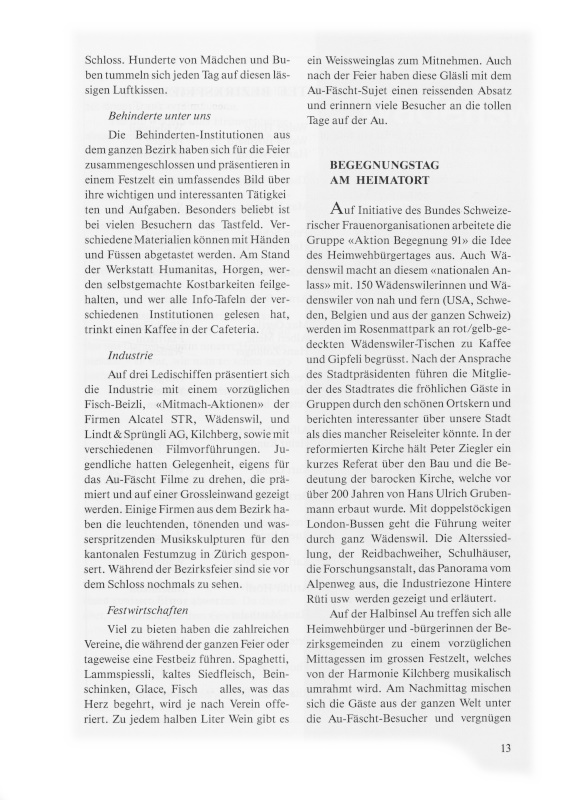 Schloss. Hunderte von Mädchen und Buben tummeln sich jeden Tag auf diesen lässigen Luftkissen.

Behinderte unter uns

Die Behinderten-Institutionen aus dem ganzen Bezirk haben sich für die Feier zusammengeschlossen und präsentieren in einem Festzelt ein umfassendes Bild über ihre wichtigen und interessanten Tätigkeiten und Aufgaben. Besonders beliebt ist bei vielen Besuchern das Tastfeld. Verschiedene Materialien können mit Händen und Füssen abgetastet werden. Am Stand der Werkstatt Humanitas, Horgen, werden selbstgemachte Kostbarkeiten feilgehalten, und wer alle Info-Tafeln der verschiedenen Institutionen gelesen hat, trinkt einen Kaffee in der Cafeteria.

Industrie

Auf drei Ledischiffen präsentiert sich die Industrie mit einem vorzüglichen Fisch-Beizli, «Mitmach-Aktionen» der Firmen Alcatel STR, Wädenswil, und Lindt & Sprüngli AG, Kilchberg, sowie mit verschiedenen Filmvorführungen. Jugendliche hatten Gelegenheit, eigens für das Au-Fäscht Filme zu drehen, die prämiert und auf einer Grossleinwand gezeigt werden. Einige Firmen aus dem Bezirk haben die leuchtenden, tönenden und wasserspritzenden Musikskulpturen für den kantonalen Festumzug in Zürich gesponsert. Während der Bezirksfeier sind sie vor dem Schloss nochmals zu sehen.

Festwirtschaften

Viel zu bieten haben die zahlreichen Vereine, die während der ganzen Feier oder tageweise eine Festbeiz führen. Spaghetti, Lammspiessli, kaltes Siedfleisch, Beinschinken, Glace, Fisch alles, was das Herz begehrt, wird je nach Verein offeriert. Zu jedem halben Liter Wein gibt es ein Weissweinglas zum Mitnehmen. Auch nach der Feier haben diese Gläsli mit dem Au-Fäscht-Sujet einen reissenden Absatz und erinnern viele Besucher an die tollen Tage auf der Au.

BEGEGNUNGSTAG AM HEIMATORT

Auf Initiative des Bundes Schweizerischer Frauenorganisationen arbeitete die Gruppe «Aktion Begegnung 91» die Idee des Heimwehbürgertages aus. Auch Wädenswil macht an diesem «nationalen Anlass» mit. 150 Wädenswilerinnen und Wädenswiler von nah und fern (USA, Schweden, Belgien und aus der ganzen Schweiz) werden im Rosenmattpark an rot/gelb-gedeckten Wädenswiler-Tischen zu Kaffee und Gipfeli begrüsst. Nach der Ansprache des Stadtpräsidenten führen die Mitglieder des Stadtrates die fröhlichen Gäste in Gruppen durch den schönen Ortskern und berichten interessanter über unsere Stadt als dies mancher Reiseleiter könnte. In der reformierten Kirche hält Peter Ziegler ein kurzes Referat über den Bau und die Bedeutung der barocken Kirche, welche vor über 200 Jahren von Hans Ulrich Grubenmann erbaut wurde. Mit doppelstöckigen London-Bussen geht die Führung weiter durch ganz Wädenswil. Die Alterssiedlung, der Reidbachweiher, Schulhäuser, die Forschungsanstalt, das Panorama vom Alpenweg aus, die Industriezone Hintere Rüti usw werden gezeigt und erläutert.

Auf der Halbinsel Au treffen sich alle Heimwehbürger und -bürgerinnen der Bezirksgemeinden zu einem vorzüglichen Mittagessen im grossen Festzelt, welches von der Harmonie Kilchberg musikalisch umrahmt wird. Am Nachmittag mischen sich die Gäste aus der ganzen Welt unter die Au-Fäscht-Besucher und vergnügen

13